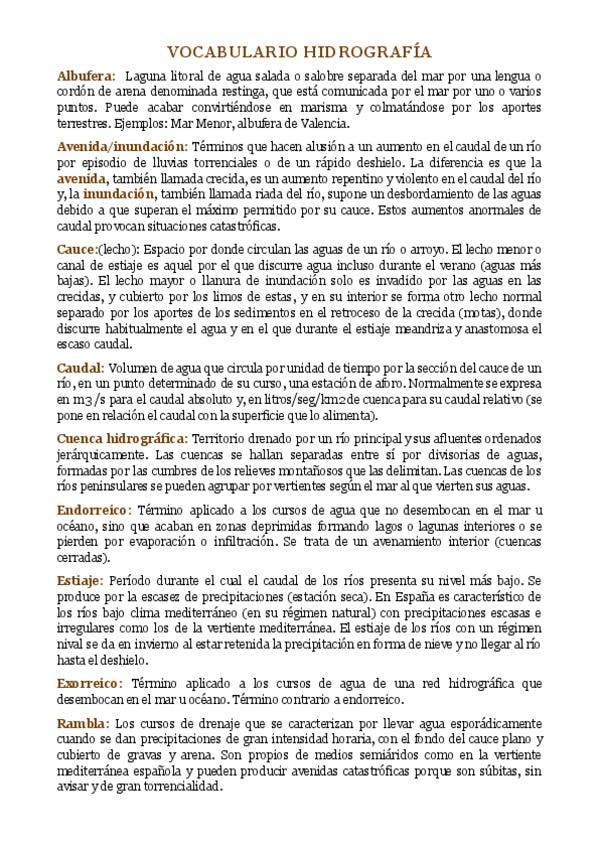 VOCABULARIO HIDROGRAFÍA

Albufera: Laguna litoral de agua salada o salobre separada del mar por una lengua o cordón de arena denominada restinga, que está comunicada por el mar por uno o varios puntos. Puede acabar convirtiéndose en marisma y colmatándose por los aportes terrestres. Ejemplos: Mar Menor, albufera de Valencia.

Avenida/inundación: Términos que hacen alusión a un aumento en el caudal de un río por episodio de lluvias torrenciales o de un rápido deshielo. La diferencia es que la avenida, también llamada crecida, es un aumento repentino y violento en el caudal del río y, la inundación, también llamada riada del río, supone un desbordamiento de las aguas debido a que superan el máximo permitido por su cauce. Estos aumentos anormales de caudal provocan situaciones catastróficas.

Cauce:(lecho): Espacio por donde circulan las aguas de un río o arroyo. El lecho menor o canal de estiaje es aquel por el que discurre agua incluso durante el verano (aguas más bajas). El lecho mayor o llanura de inundación solo es invadido por las aguas en las crecidas, y cubierto por los limos de estas, y en su interior se forma otro lecho normal separado por los aportes de los sedimentos en el retroceso de la crecida (motas), donde discurre habitualmente el agua y en el que durante el estiaje meandriza y anastomosa el escaso caudal.

Caudal: Volumen de agua que circula por unidad de tiempo por la sección del cauce de un río, en un punto determinado de su curso, una estación de aforo. Normalmente se expresa en m3/s para el caudal absoluto y, en litros/seg/km2 de cuenca para su caudal relativo (se pone en relación el caudal con la superficie que lo alimenta).

Cuenca hidrográfica: Territorio drenado por un río principal y sus afluentes ordenados jerárquicamente. Las cuencas se hallan separadas entre sí por divisorias de aguas, formadas por las cumbres de los relieves montañosos que las delimitan. Las cuencas de los ríos peninsulares se pueden agrupar por vertientes según el mar al que vierten sus aguas.

Endorreico: Término aplicado a los cursos de agua que no desembocan en el mar u océano, sino que acaban en zonas deprimidas formando lagos o lagunas interiores o se pierden por evaporación o infiltración. Se trata de un avenamiento interior (cuencas cerradas).

Estiaje: Período durante el cual el caudal de los ríos presenta su nivel más bajo. Se produce por la escasez de precipitaciones (estación seca). En España es característico de los ríos bajo clima mediterráneo (en su régimen natural) con precipitaciones escasas e irregulares como los de la vertiente mediterránea. El estiaje de los ríos con un régimen nival se da en invierno al estar retenida la precipitación en forma de nieve y no llegar al río hasta el deshielo.

Exorreico: Término aplicado a los cursos de agua de una red hidrográfica que desembocan en el mar u océano. Término contrario a endorreico.

Rambla: Los cursos de drenaje que se caracterizan por llevar agua esporádicamente cuando se dan precipitaciones de gran intensidad horaria, con el fondo del cauce plano y cubierto de gravas y arena. Son propios de medios semiáridos como en la vertiente mediterránea española y pueden producir avenidas catastróficas porque son súbitas, sin avisar y de gran torrencialidad.